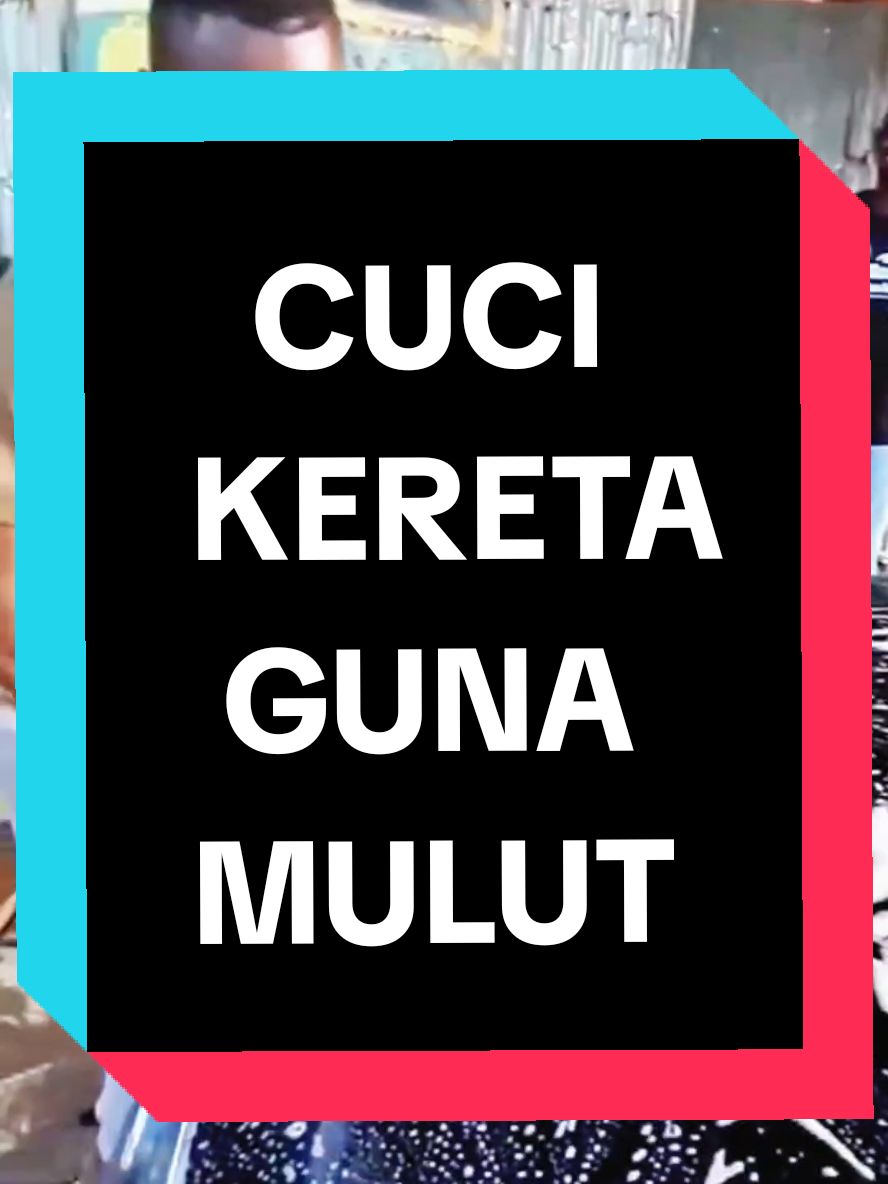 CUCI KERETA GUNA MULUT